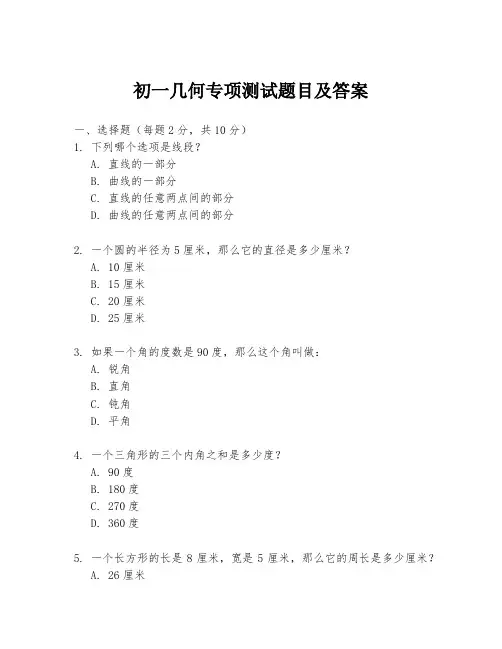 初一几何专项测试题目及答案

一、选择题（每题 2 分，共 10 分）

1. 下列哪个选项是线段？
A. 直线的一部分
B. 曲线的一部分
C. 直线的任意两点间的部分
D. 曲线的任意两点间的部分

2. 一个圆的半径为 5 厘米，那么它的直径是多少厘米？
A. 10 厘米
B. 15 厘米
C. 20 厘米
D. 25 厘米

3. 如果一个角的度数是 90 度，那么这个角叫做：
A. 锐角
B. 直角
C. 钝角
D. 平角

4. 一个三角形的三个内角之和是多少度？
A. 90 度
B. 180 度
C. 270 度
D. 360 度

5. 一个长方形的长是 8 厘米，宽是 5 厘米，那么它的周长是多少厘米？
A. 26 厘米